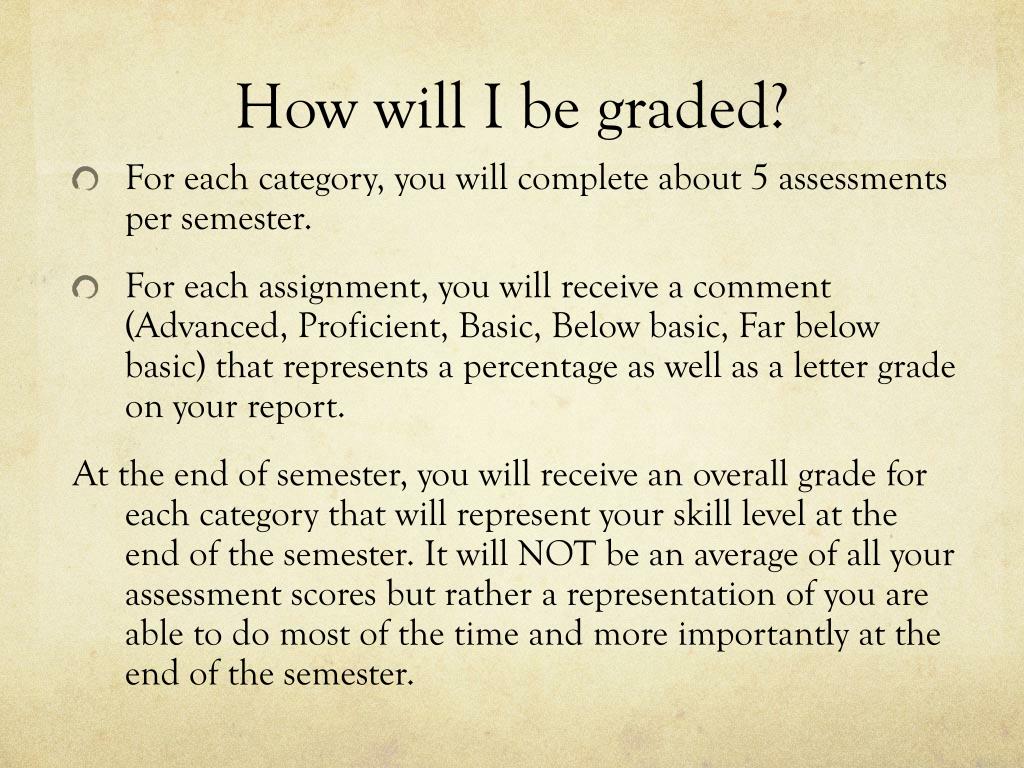 How will I be graded?

For each category, you will complete about 5 assessments per semester.

For each assignment, you will receive a comment (Advanced, Proficient, Basic, Below basic, Far below basic) that represents a percentage as well as a letter grade on your report.

At the end of semester, you will receive an overall grade for each category that will represent your skill level at the end of the semester. It will NOT be an average of all your assessment scores but rather a representation of you are able to do most of the time and more importantly at the end of the semester.